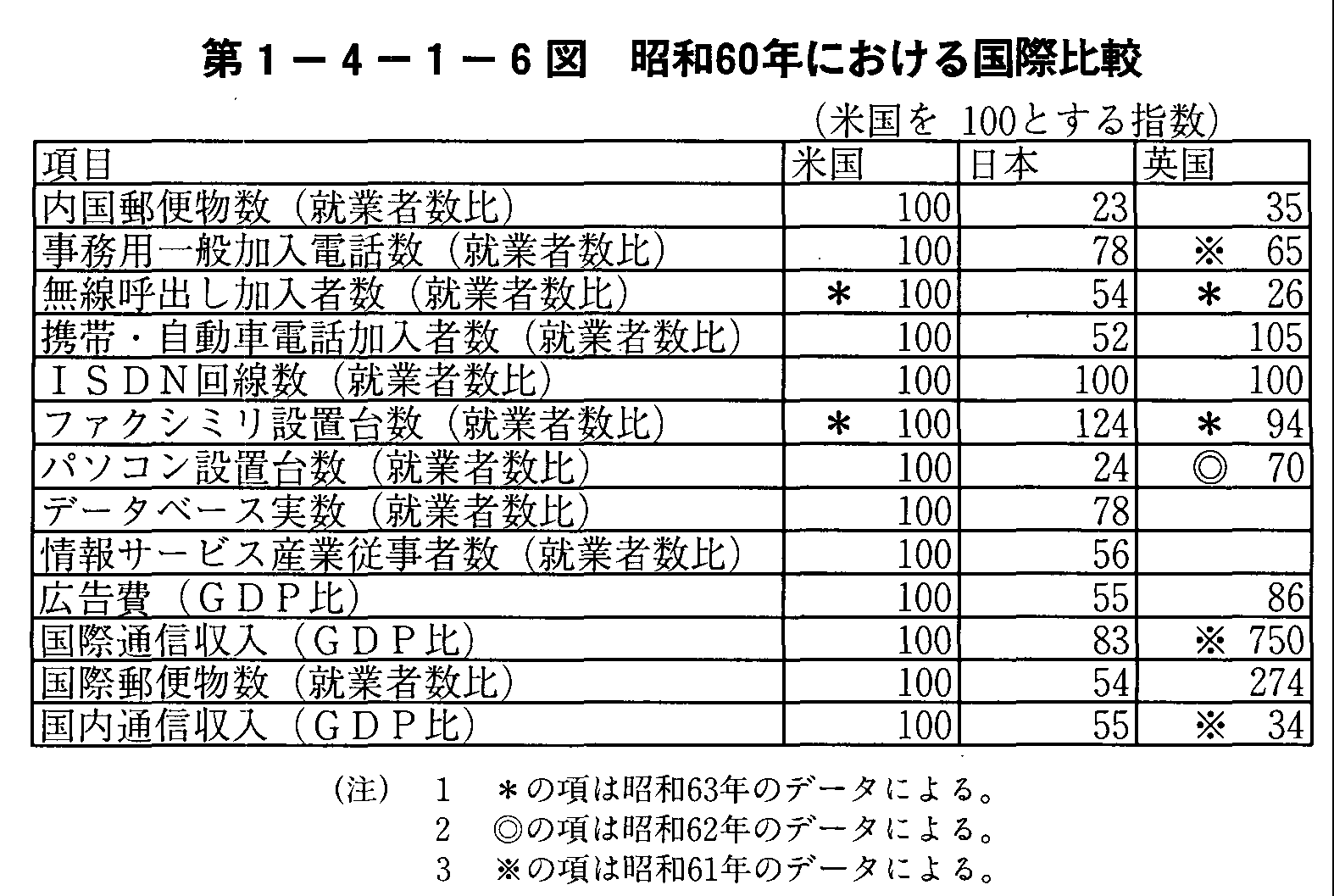 第１－４－１－６図　昭和60年における国際比較

（米国を 100とする指数）

| 項目 | 米国 | 日本 | 英国 |
|---|---|---|---|
| 内国郵便物数（就業者数比） | 100 | 23 | 35 |
| 事務用一般加入電話数（就業者数比） | 100 | 78 | ※ 65 |
| 無線呼出し加入者数（就業者数比） | ＊ 100 | 54 | ＊ 26 |
| 携帯・自動車電話加入者数（就業者数比） | 100 | 52 | 105 |
| ＩＳＤＮ回線数（就業者数比） | 100 | 100 | 100 |
| ファクシミリ設置台数（就業者数比） | ＊ 100 | 124 | ＊ 94 |
| パソコン設置台数（就業者数比） | 100 | 24 | ◎ 70 |
| データベース実数（就業者数比） | 100 | 78 | |
| 情報サービス産業従事者数（就業者数比） | 100 | 56 | |
| 広告費（ＧＤＰ比） | 100 | 55 | 86 |
| 国際通信収入（ＧＤＰ比） | 100 | 83 | ※ 750 |
| 国際郵便物数（就業者数比） | 100 | 54 | 274 |
| 国内通信収入（ＧＤＰ比） | 100 | 55 | ※ 34 |

（注）　1　＊の項は昭和63年のデータによる。
2　◎の項は昭和62年のデータによる。
3　※の項は昭和61年のデータによる。